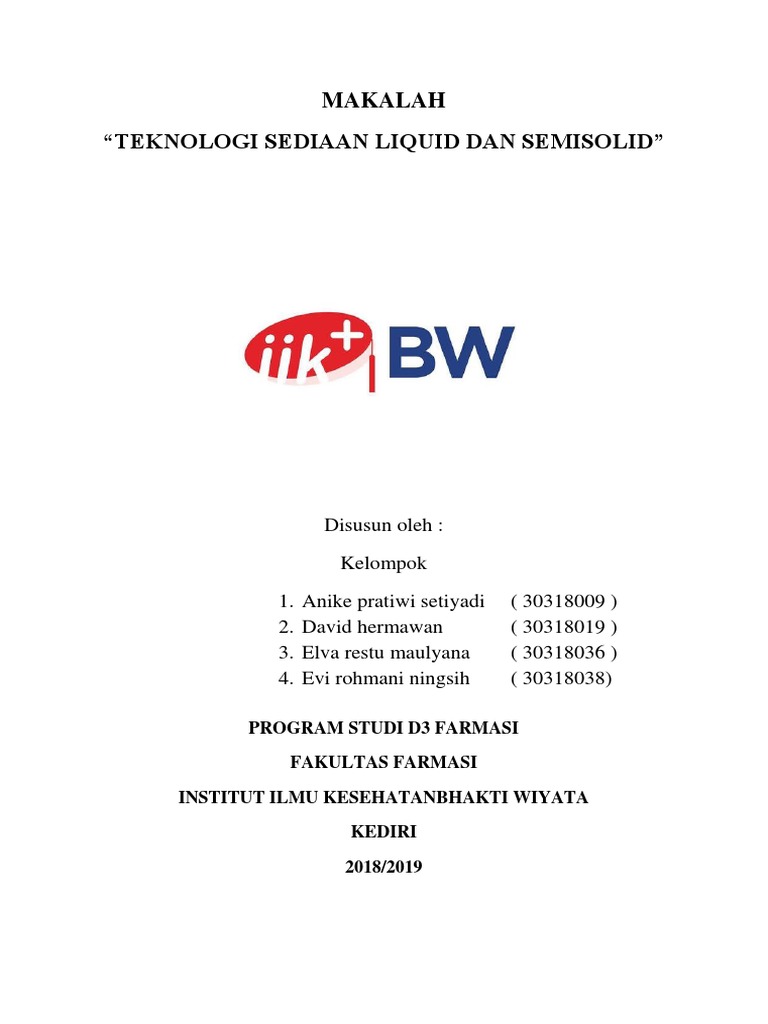 MAKALAH

“TEKNOLOGI SEDIAAN LIQUID DAN SEMISOLID”

iik+ BW

Disusun oleh :

Kelompok

1. Anike pratiwi setiyadi ( 30318009 )
2. David hermawan ( 30318019 )
3. Elva restu maulyana ( 30318036 )
4. Evi rohmani ningsih ( 30318038)

PROGRAM STUDI D3 FARMASI

FAKULTAS FARMASI

INSTITUT ILMU KESEHATANBHAKTI WIYATA

KEDIRI

2018/2019